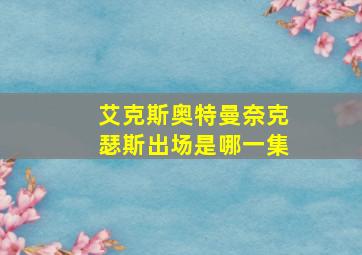 艾克斯奥特曼奈克瑟斯出场是哪一集